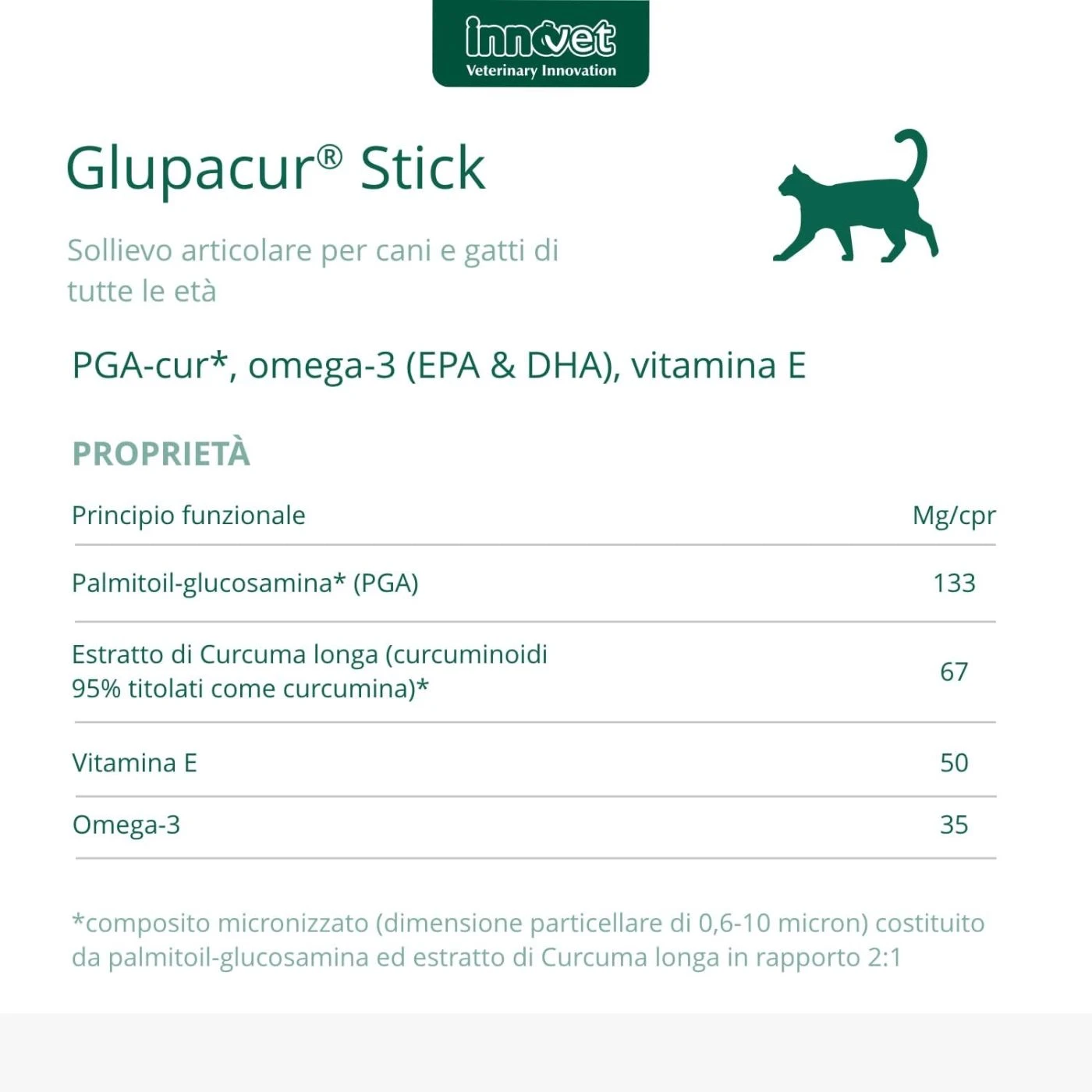 innovet
Veterinary Innovation

Glupacur® Stick

Sollievo articolare per cani e gatti di tutte le età

PGA-cur*, omega-3 (EPA & DHA), vitamina E

PROPRIETÀ

| Principio funzionale | Mg/cpr |
|---|---|
| Palmitoil-glucosamina* (PGA) | 133 |
| Estratto di Curcuma longa (curcuminoidi 95% titolati come curcumina)* | 67 |
| Vitamina E | 50 |
| Omega-3 | 35 |

*composito micronizzato (dimensione particellare di 0,6-10 micron) costituito da palmitoil-glucosamina ed estratto di Curcuma longa in rapporto 2:1